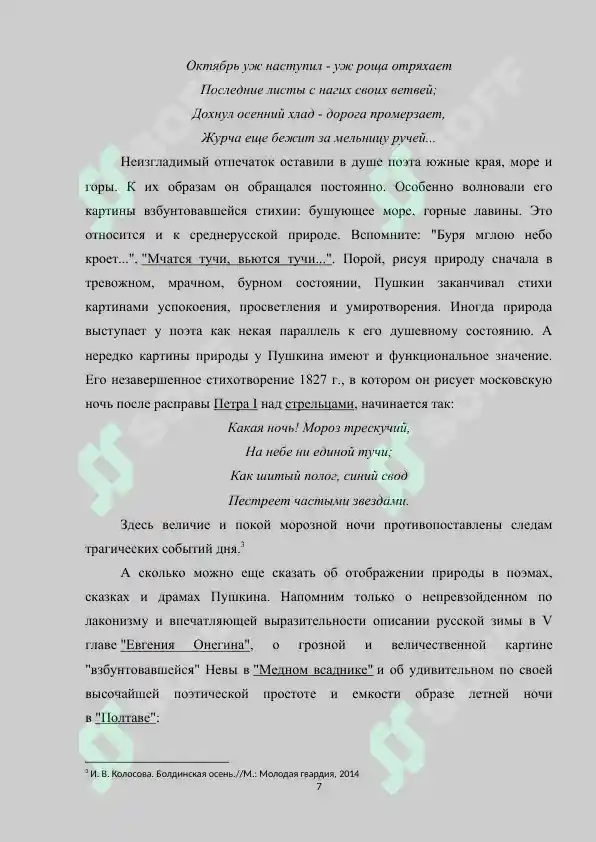 Октябрь уж наступил - уж роща отряхает
Последние листы с нагих своих ветвей;
Дохнул осенний хлад - дорога промерзает,
Журча еще бежит за мельницу ручей...

Неизгладимый отпечаток оставили в душе поэта южные края, море и горы. К их образам он обращался постоянно. Особенно волновали его картины взбунтовавшейся стихии: бушующее море, горные лавины. Это относится и к среднерусской природе. Вспомните: "Буря мглою небо кроет...", "Мчатся тучи, вьются тучи...". Порой, рисуя природу сначала в тревожном, мрачном, бурном состоянии, Пушкин заканчивал стихи картинами успокоения, просветления и умиротворения. Иногда природа выступает у поэта как некая параллель к его душевному состоянию. А нередко картины природы у Пушкина имеют и функциональное значение. Его незавершенное стихотворение 1827 г., в котором он рисует московскую ночь после расправы Петра I над стрельцами, начинается так:

Какая ночь! Мороз трескучий,
На небе ни единой тучи;
Как шитый полог, синий свод
Пестреет частыми звездами.

Здесь величие и покой морозной ночи противопоставлены следам трагических событий дня.$^{3}$

А сколько можно еще сказать об отображении природы в поэмах, сказках и драмах Пушкина. Напомним только о непревзойденном по лаконизму и впечатляющей выразительности описании русской зимы в V главе "Евгения Онегина", о грозной и величественной картине "взбунтовавшейся" Невы в "Медном всаднике" и об удивительном по своей высочайшей поэтической простоте и емкости образе летней ночи в "Полтаве":

$^{3}$ И. В. Колосова. Болдинская осень.//М.: Молодая гвардия, 2014

7